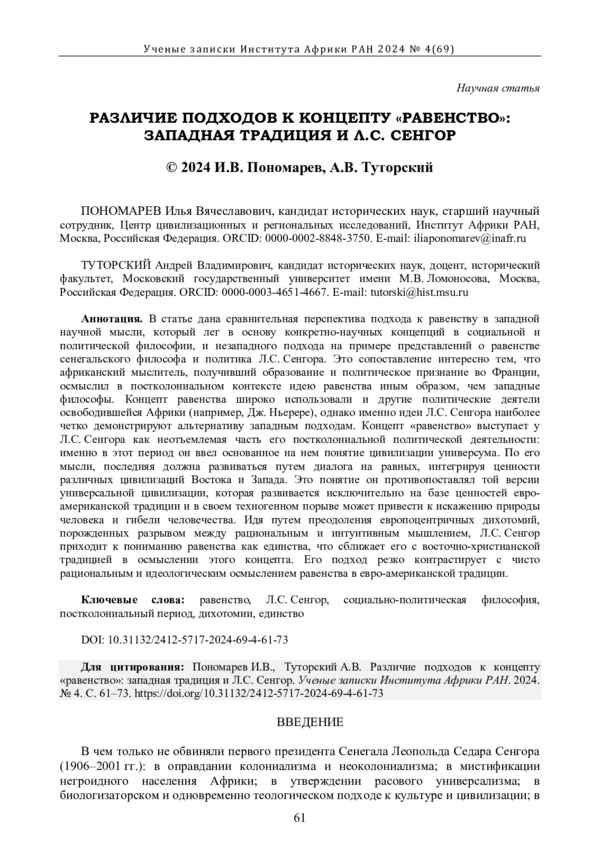 Ученые записки Института Африки РАН 2024 № 4(69)

Научная статья

РАЗЛИЧИЕ ПОДХОДОВ К КОНЦЕПТУ «РАВЕНСТВО»: ЗАПАДНАЯ ТРАДИЦИЯ И Л.С. СЕНГОР

© 2024 И.В. Пономарев, А.В. Туторский

ПОНОМАРЕВ Илья Вячеславович, кандидат исторических наук, старший научный сотрудник, Центр цивилизационных и региональных исследований, Институт Африки РАН, Москва, Российская Федерация. ORCID: 0000-0002-8848-3750. E-mail: iliaponomarev@inafr.ru

ТУТОРСКИЙ Андрей Владимирович, кандидат исторических наук, доцент, исторический факультет, Московский государственный университет имени М.В. Ломоносова, Москва, Российская Федерация. ORCID: 0000-0003-4651-4667. E-mail: tutorski@hist.msu.ru

Аннотация. В статье дана сравнительная перспектива подхода к равенству в западной научной мысли, который лег в основу конкретно-научных концепций в социальной и политической философии, и незападного подхода на примере представлений о равенстве сенегальского философа и политика Л.С. Сенгора. Это сопоставление интересно тем, что африканский мыслитель, получивший образование и политическое признание во Франции, осмыслил в постколониальном контексте идею равенства иным образом, чем западные философы. Концепт равенства широко использовали и другие политические деятели освободившейся Африки (например, Дж. Ньерере), однако именно идеи Л.С. Сенгора наиболее четко демонстрируют альтернативу западным подходам. Концепт «равенство» выступает у Л.С. Сенгора как неотъемлемая часть его постколониальной политической деятельности: именно в этот период он ввел основанное на нем понятие цивилизации универсума. По его мысли, последняя должна развиваться путем диалога на равных, интегрируя ценности различных цивилизаций Востока и Запада. Это понятие он противопоставлял той версии универсальной цивилизации, которая развивается исключительно на базе ценностей евро-американской традиции и в своем техногенном порыве может привести к искажению природы человека и гибели человечества. Идя путем преодоления европоцентричных дихотомий, порожденных разрывом между рациональным и интуитивным мышлением, Л.С. Сенгор приходит к пониманию равенства как единства, что сближает его с восточно-христианской традицией в осмыслении этого концепта. Его подход резко контрастирует с чисто рациональным и идеологическим осмыслением равенства в евро-американской традиции.

Ключевые слова: равенство, Л.С. Сенгор, социально-политическая философия, постколониальный период, дихотомии, единство

DOI: 10.31132/2412-5717-2024-69-4-61-73

Для цитирования: Пономарев И.В., Туторский А.В. Различие подходов к концепту «равенство»: западная традиция и Л.С. Сенгор. Ученые записки Института Африки РАН. 2024. № 4. С. 61–73. https://doi.org/10.31132/2412-5717-2024-69-4-61-73

ВВЕДЕНИЕ

В чем только не обвиняли первого президента Сенегала Леопольда Седара Сенгора (1906–2001 гг.): в оправдании колониализма и неоколониализма; в мистификации негроидного населения Африки; в утверждении расового универсализма; в биологизаторском и одновременно теологическом подходе к культуре и цивилизации; в

61